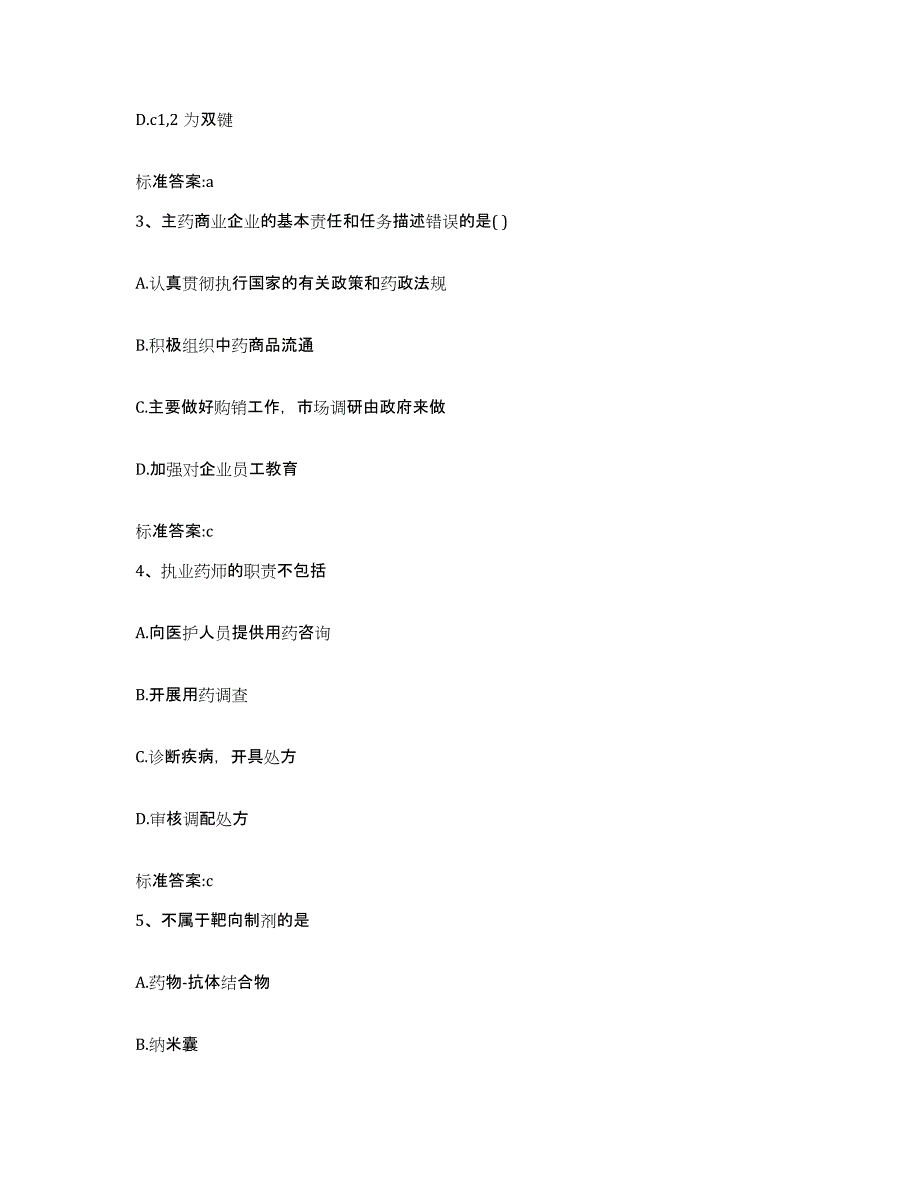 D.c1,2 为双键

标准答案:a

3、主药商业企业的基本责任和任务描述错误的是( )

A.认真贯彻执行国家的有关政策和药政法规

B.积极组织中药商品流通

C.主要做好购销工作，市场调研由政府来做

D.加强对企业员工教育

标准答案:c

4、执业药师的职责不包括

A.向医护人员提供用药咨询

B.开展用药调查

C.诊断疾病，开具处方

D.审核调配处方

标准答案:c

5、不属于靶向制剂的是

A.药物-抗体结合物

B.纳米囊